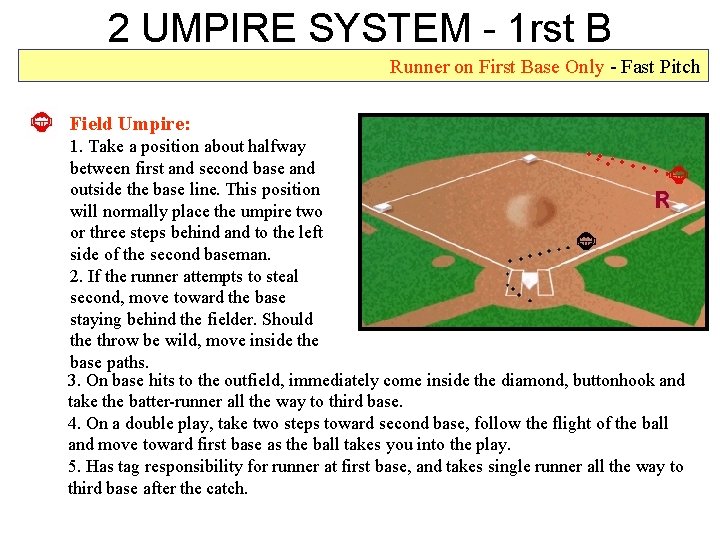 2 UMPIRE SYSTEM - 1rst B

Runner on First Base Only - Fast Pitch

Field Umpire:

1. Take a position about halfway between first and second base and outside the base line. This position will normally place the umpire two or three steps behind and to the left side of the second baseman.

2. If the runner attempts to steal second, move toward the base staying behind the fielder. Should the throw be wild, move inside the base paths.

3. On base hits to the outfield, immediately come inside the diamond, buttonhook and take the batter-runner all the way to third base.

4. On a double play, take two steps toward second base, follow the flight of the ball and move toward first base as the ball takes you into the play.

5. Has tag responsibility for runner at first base, and takes single runner all the way to third base after the catch.

R